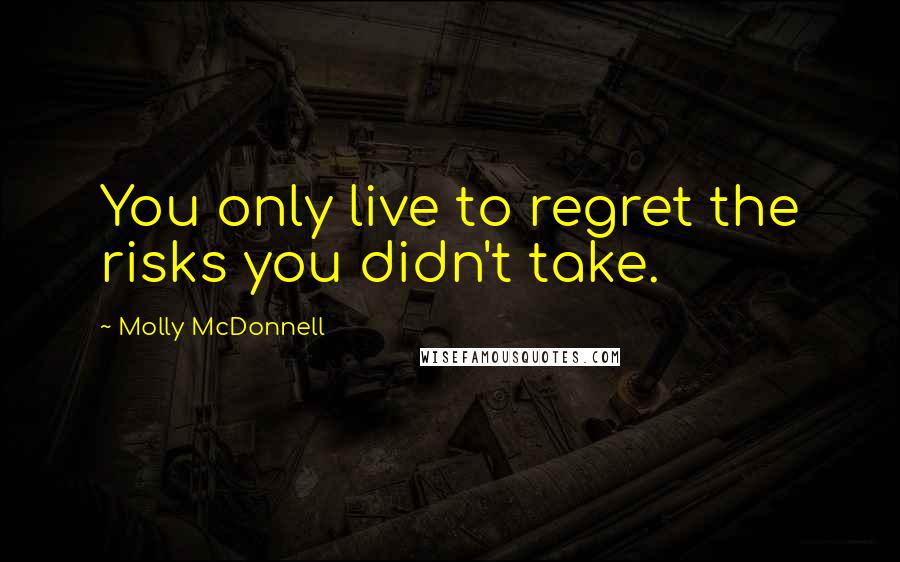 You only live to regret the risks you didn't take.

~ Molly McDonnell

WISEFAMOUSQUOTES.COM